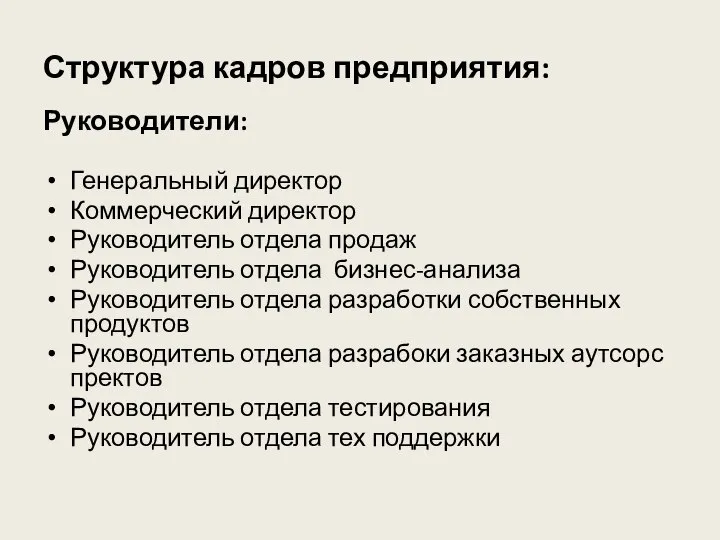 Структура кадров предприятия:

Руководители:

• Генеральный директор
• Коммерческий директор
• Руководитель отдела продаж
• Руководитель отдела  бизнес-анализа
• Руководитель отдела разработки собственных продуктов
• Руководитель отдела разрабоки заказных аутсорс пректов
• Руководитель отдела тестирования
• Руководитель отдела тех поддержки